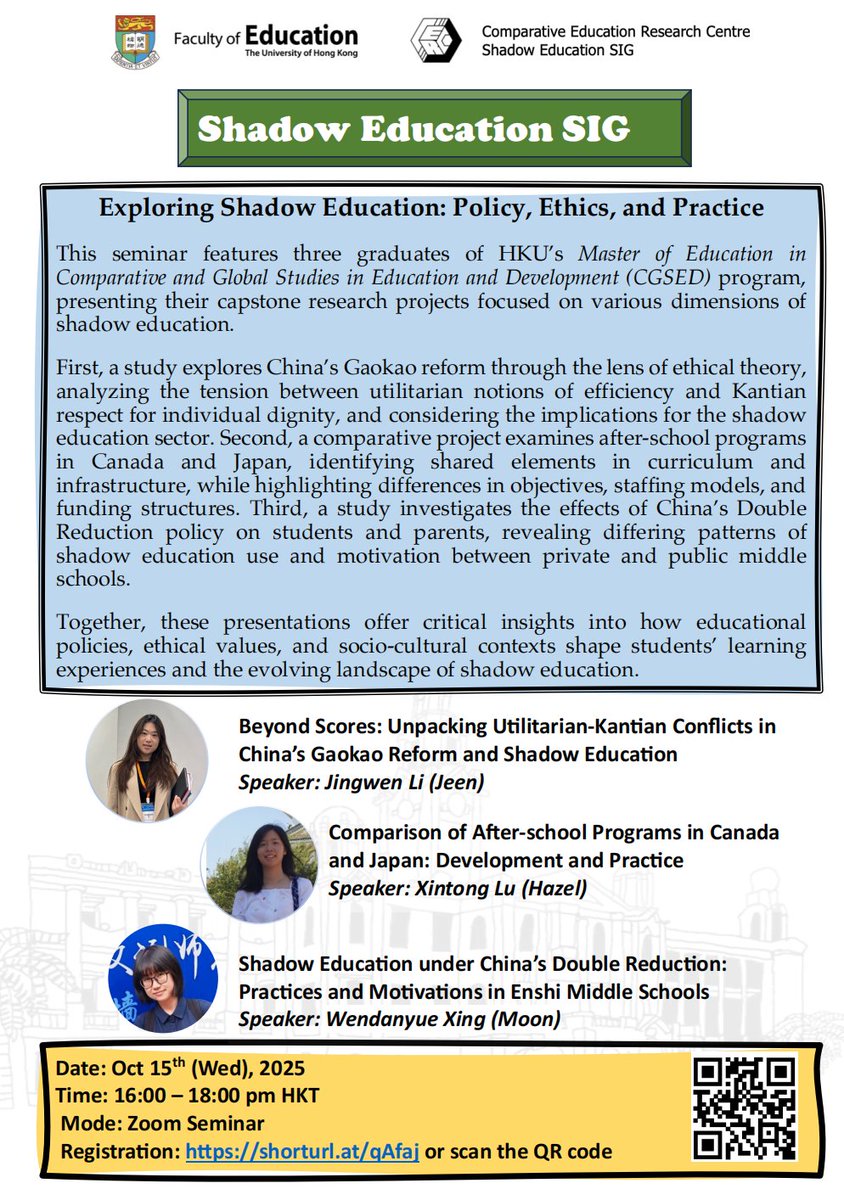 Faculty of Education
The University of Hong Kong

Comparative Education Research Centre
Shadow Education SIG

Shadow Education SIG

Exploring Shadow Education: Policy, Ethics, and Practice

This seminar features three graduates of HKU's Master of Education in Comparative and Global Studies in Education and Development (CGSED) program, presenting their capstone research projects focused on various dimensions of shadow education.

First, a study explores China's Gaokao reform through the lens of ethical theory, analyzing the tension between utilitarian notions of efficiency and Kantian respect for individual dignity, and considering the implications for the shadow education sector. Second, a comparative project examines after-school programs in Canada and Japan, identifying shared elements in curriculum and infrastructure, while highlighting differences in objectives, staffing models, and funding structures. Third, a study investigates the effects of China's Double Reduction policy on students and parents, revealing differing patterns of shadow education use and motivation between private and public middle schools.

Together, these presentations offer critical insights into how educational policies, ethical values, and socio-cultural contexts shape students' learning experiences and the evolving landscape of shadow education.

Beyond Scores: Unpacking Utilitarian-Kantian Conflicts in China's Gaokao Reform and Shadow Education
Speaker: Jingwen Li (Jeen)

Comparison of After-school Programs in Canada and Japan: Development and Practice
Speaker: Xintong Lu (Hazel)

Shadow Education under China's Double Reduction: Practices and Motivations in Enshi Middle Schools
Speaker: Wendanyue Xing (Moon)

Date: Oct 15th (Wed), 2025
Time: 16:00 – 18:00 pm HKT
Mode: Zoom Seminar
Registration: https://shorturl.at/qAfaj or scan the QR code